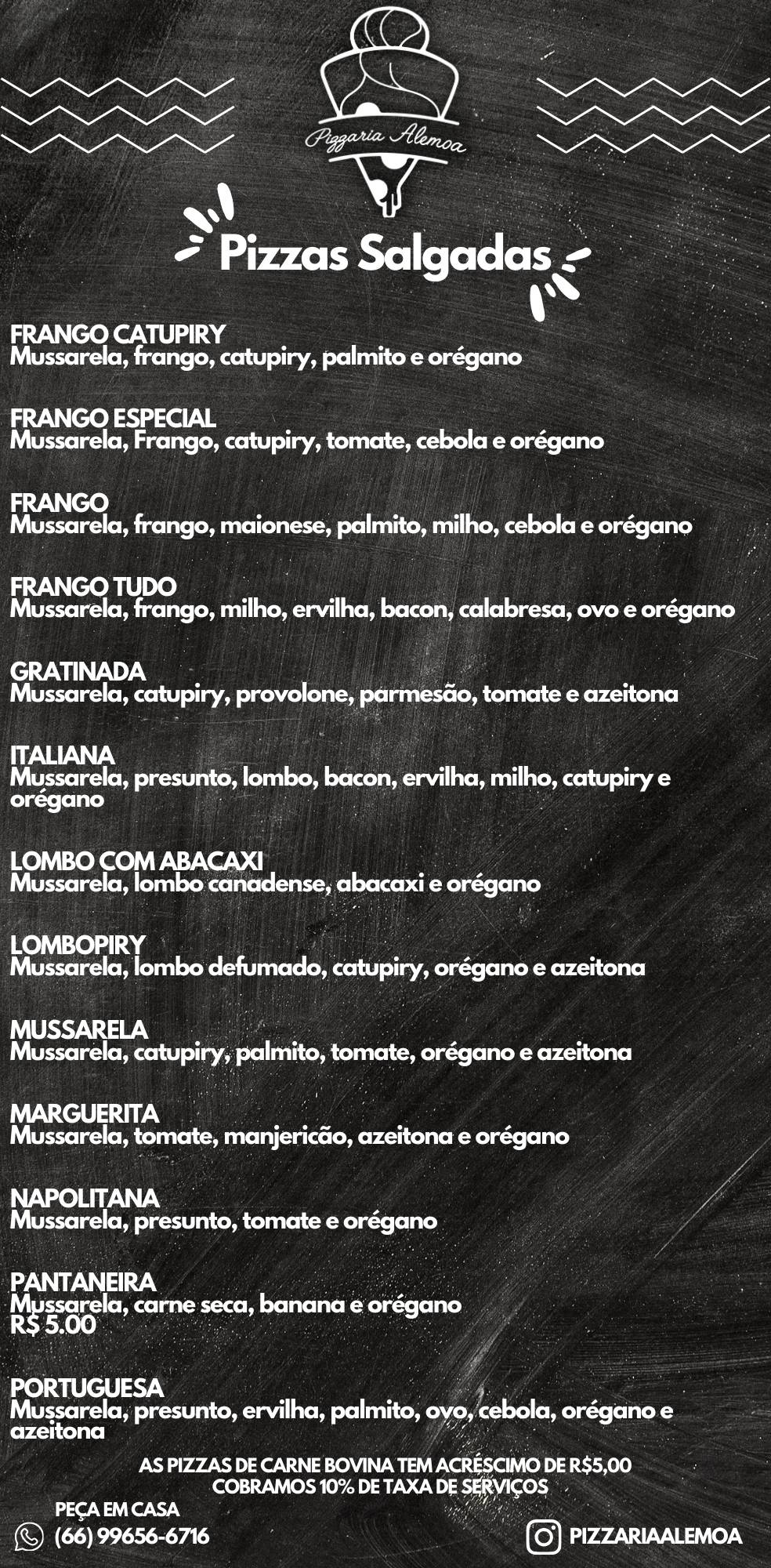 Pizzaria Alemoa

Pizzas Salgadas

FRANGO CATUPIRY
Mussarela, frango, catupiry, palmito e orégano

FRANGO ESPECIAL
Mussarela, Frango, catupiry, tomate, cebola e orégano

FRANGO
Mussarela, frango, maionese, palmito, milho, cebola e orégano

FRANGO TUDO
Mussarela, frango, milho, ervilha, bacon, calabresa, ovo e orégano

GRATINADA
Mussarela, catupiry, provolone, parmesão, tomate e azeitona

ITALIANA
Mussarela, presunto, lombo, bacon, ervilha, milho, catupiry e orégano

LOMBO COM ABACAXI
Mussarela, lombo canadense, abacaxi e orégano

LOMBOPIRY
Mussarela, lombo defumado, catupiry, orégano e azeitona

MUSSARELA
Mussarela, catupiry, palmito, tomate, orégano e azeitona

MARGUERITA
Mussarela, tomate, manjericão, azeitona e orégano

NAPOLITANA
Mussarela, presunto, tomate e orégano

PANTANEIRA
Mussarela, carne seca, banana e orégano
R$ 5.00

PORTUGUESA
Mussarela, presunto, ervilha, palmito, ovo, cebola, orégano e azeitona

AS PIZZAS DE CARNE BOVINA TEM ACRÉSCIMO DE R$5,00
COBRAMOS 10% DE TAXA DE SERVIÇOS

PEÇA EM CASA
(66) 99656-6716

PIZZARIAALEMOA